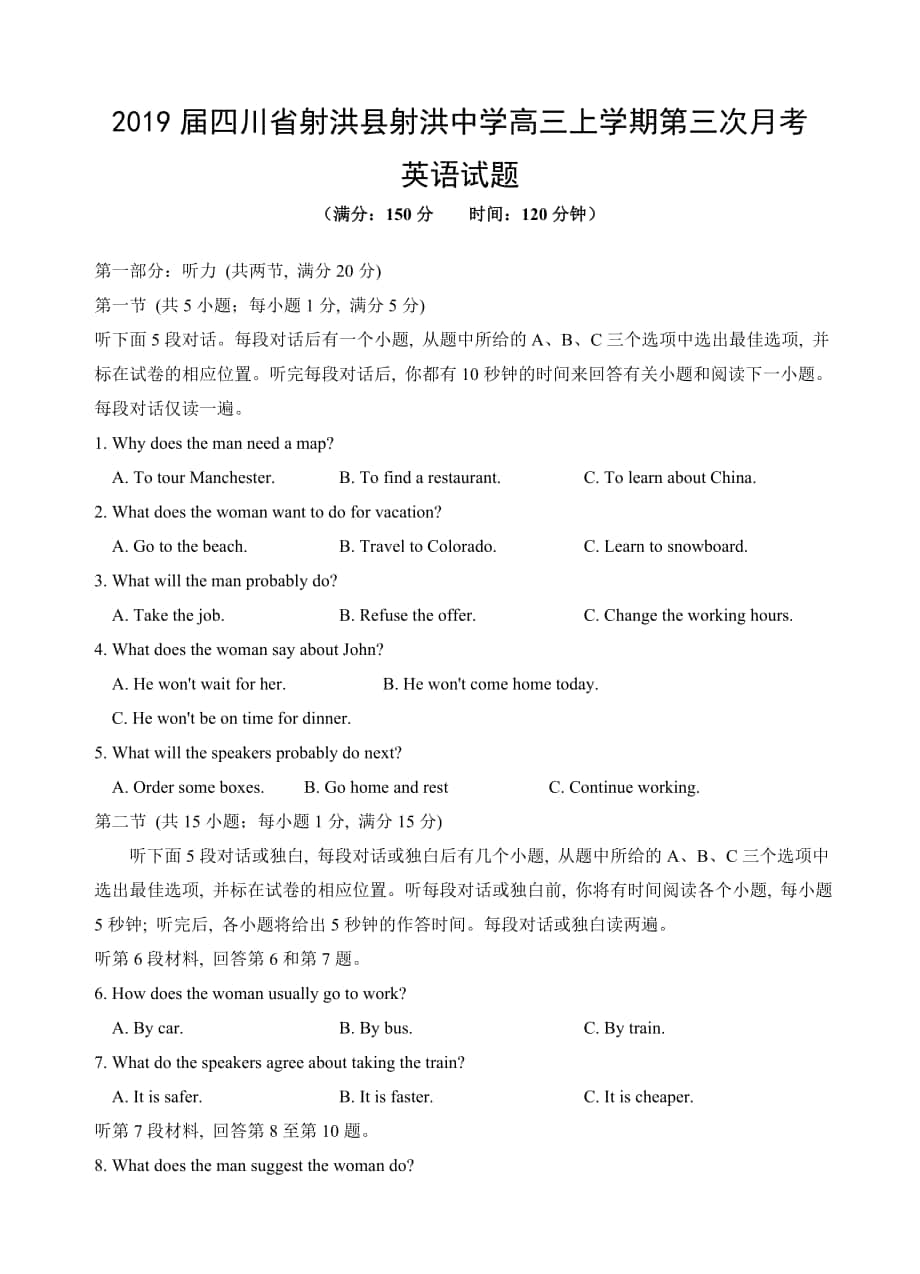 2019 届四川省射洪县射洪中学高三上学期第三次月考

英语试题

（满分：150 分　　时间：120 分钟）

第一部分：听力 (共两节, 满分 20 分)

第一节 (共 5 小题；每小题 1 分, 满分 5 分)

听下面 5 段对话。每段对话后有一个小题, 从题中所给的 A、B、C 三个选项中选出最佳选项, 并标在试卷的相应位置。听完每段对话后, 你都有 10 秒钟的时间来回答有关小题和阅读下一小题。每段对话仅读一遍。

1. Why does the man need a map?

A. To tour Manchester.　B. To find a restaurant.　C. To learn about China.

2. What does the woman want to do for vacation?

A. Go to the beach.　B. Travel to Colorado.　C. Learn to snowboard.

3. What will the man probably do?

A. Take the job.　B. Refuse the offer.　C. Change the working hours.

4. What does the woman say about John?

A. He won't wait for her.　B. He won't come home today.

C. He won't be on time for dinner.

5. What will the speakers probably do next?

A. Order some boxes.　B. Go home and rest　C. Continue working.

第二节 (共 15 小题；每小题 1 分, 满分 15 分)

听下面 5 段对话或独白, 每段对话或独白后有几个小题, 从题中所给的 A、B、C 三个选项中选出最佳选项, 并标在试卷的相应位置。听每段对话或独白前, 你将有时间阅读各个小题, 每小题 5 秒钟; 听完后, 各小题将给出 5 秒钟的作答时间。每段对话或独白读两遍。

听第 6 段材料, 回答第 6 和第 7 题。

6. How does the woman usually go to work?

A. By car.　B. By bus.　C. By train.

7. What do the speakers agree about taking the train?

A. It is safer.　B. It is faster.　C. It is cheaper.

听第 7 段材料, 回答第 8 至第 10 题。

8. What does the man suggest the woman do?